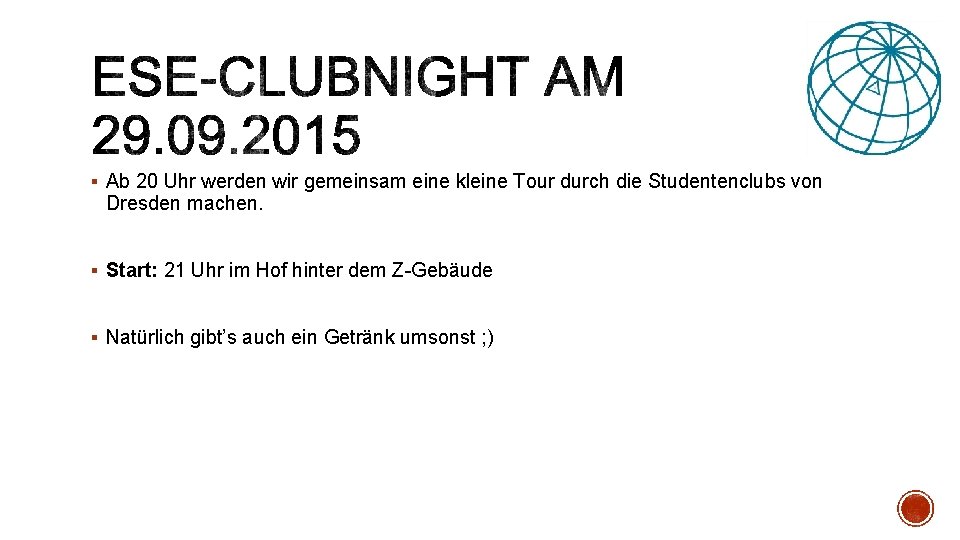 ESE-CLUBNIGHT AM 29.09.2015

• Ab 20 Uhr werden wir gemeinsam eine kleine Tour durch die Studentenclubs von Dresden machen.

• Start: 21 Uhr im Hof hinter dem Z-Gebäude

• Natürlich gibt's auch ein Getränk umsonst ;)